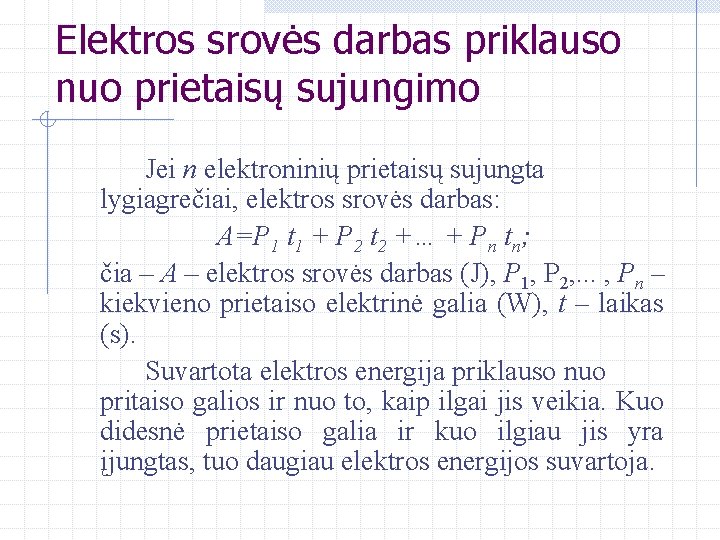 Elektros srovės darbas priklauso nuo prietaisų sujungimo

Jei $n$ elektroninių prietaisų sujungta lygiagrečiai, elektros srovės darbas:

$A=P_1 t_1 + P_2 t_2 + ... + P_n t_n$;

čia – $A$ – elektros srovės darbas (J), $P_1$, $P_2$,... , $P_n$ – kiekvieno prietaiso elektrinė galia (W), $t$ – laikas (s).

Suvartota elektros energija priklauso nuo pritaiso galios ir nuo to, kaip ilgai jis veikia. Kuo didesnė prietaiso galia ir kuo ilgiau jis yra įjungtas, tuo daugiau elektros energijos suvartoja.